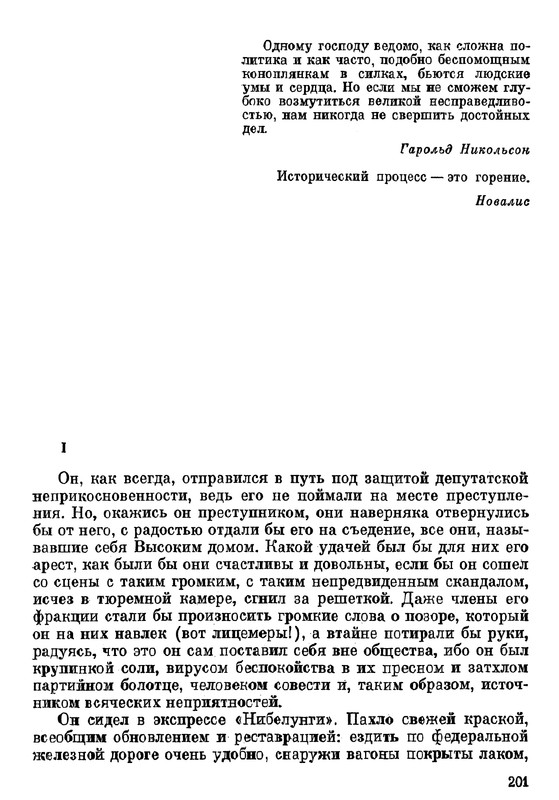 Одному господу ведомо, как сложна политика и как часто, подобно беспомощным коноплянкам в силках, бьются людские умы и сердца. Но если мы не сможем глубоко возмутиться великой несправедливостью, нам никогда не свершить достойных дел.

Гарольд Никольсон

Исторический процесс — это горение.

Новалис

I

Он, как всегда, отправился в путь под защитой депутатской неприкосновенности, ведь его не поймали на месте преступления. Но, окажись он преступником, они наверняка отвернулись бы от него, с радостью отдали бы его на съедение, все они, называвшие себя Высоким домом. Какой удачей был бы для них его арест, как были бы они счастливы и довольны, если бы он сошел со сцены с таким громким, с таким непредвиденным скандалом, исчез в тюремной камере, сгнил за решеткой. Даже члены его фракции стали бы произносить громкие слова о позоре, который он на них навлек (вот лицемеры!), а втайне потирали бы руки, радуясь, что это он сам поставил себя вне общества, ибо он был крупинкой соли, вирусом беспокойства в их пресном и затхлом партийном болотце, человеком совести и, таким образом, источником всяческих неприятностей.

Он сидел в экспрессе «Нибелунги». Пахло свежей краской, всеобщим обновлением и реставрацией: ездить по федеральной железной дороге очень удобно, снаружи вагоны покрыты лаком,

201